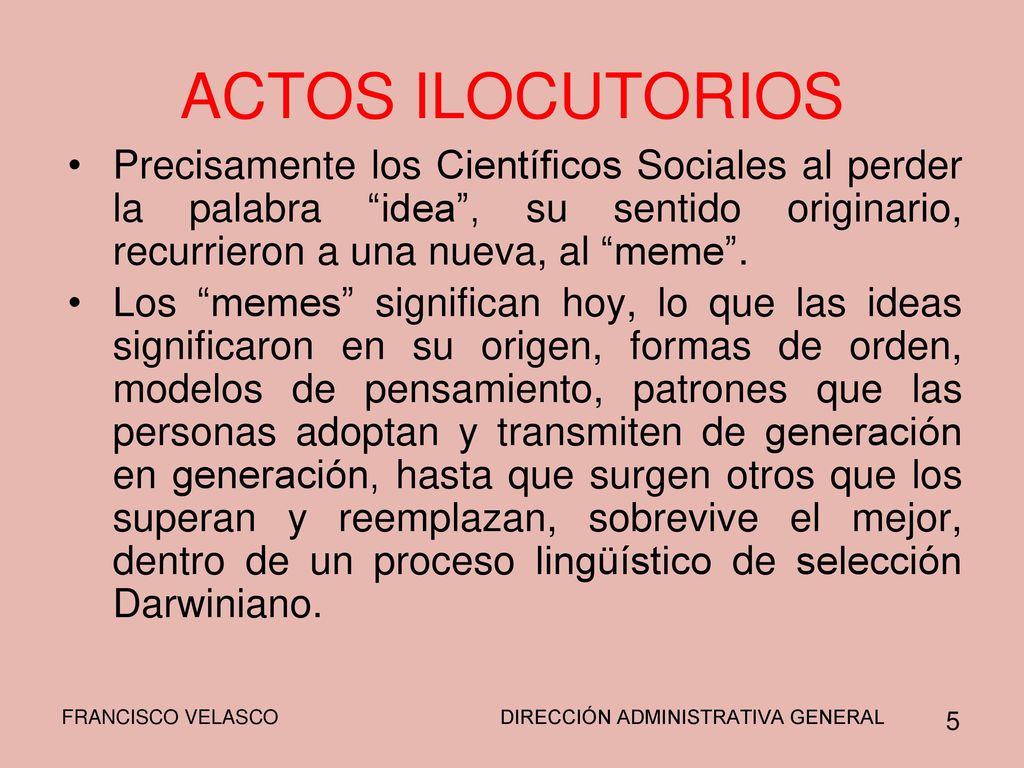 ACTOS ILOCUTORIOS

• Precisamente los Científicos Sociales al perder la palabra “idea”, su sentido originario, recurrieron a una nueva, al “meme”.

• Los “memes” significan hoy, lo que las ideas significaron en su origen, formas de orden, modelos de pensamiento, patrones que las personas adoptan y transmiten de generación en generación, hasta que surgen otros que los superan y reemplazan, sobrevive el mejor, dentro de un proceso lingüístico de selección Darwiniano.

FRANCISCO VELASCO

DIRECCIÓN ADMINISTRATIVA GENERAL

5